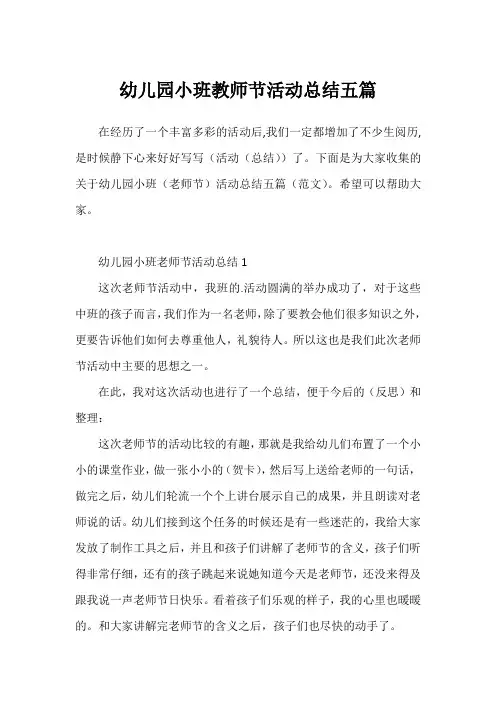 幼儿园小班教师节活动总结五篇

在经历了一个丰富多彩的活动后,我们一定都增加了不少生阅历,是时候静下心来好好写写（活动（总结））了。下面是为大家收集的关于幼儿园小班（老师节）活动总结五篇（范文）。希望可以帮助大家。

幼儿园小班老师节活动总结 1

这次老师节活动中，我班的.活动圆满的举办成功了，对于这些中班的孩子而言，我们作为一名老师，除了要教会他们很多知识之外，更要告诉他们如何去尊重他人，礼貌待人。所以这也是我们此次老师节活动中主要的思想之一。

在此，我对这次活动也进行了一个总结，便于今后的（反思）和整理：

这次老师节的活动比较的有趣，那就是我给幼儿们布置了一个小小的课堂作业，做一张小小的（贺卡），然后写上送给老师的一句话，做完之后，幼儿们轮流一个个上讲台展示自己的成果，并且朗读对老师说的话。幼儿们接到这个任务的时候还是有一些迷茫的，我给大家发放了制作工具之后，并且和孩子们讲解了老师节的含义，孩子们听得非常仔细，还有的孩子跳起来说她知道今天是老师节，还没来得及跟我说一声老师节日快乐。看着孩子们乐观的样子，我的心里也暖暖的。和大家讲解完老师节的含义之后，孩子们也尽快的动手了。